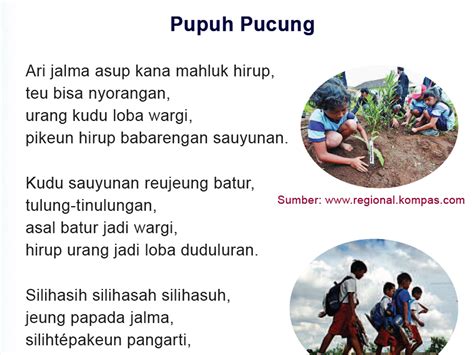 Pupuh Pucung

Ari jalma asup kana mahluk hirup,
teu bisa nyorangan,
urang kudu loba wargi,
pikeun hirup babarengan sauyunan.

Kudu sauyunan reujeung batur,
tulung-tinulungan,
asal batur jadi wargi,
hirup urang jadi loba duduluran.

Silihasih silihasah silihasuh,
jeung papada jalma,
silihtépakeun pangarti,

Sumber: www.regional.kompas.com